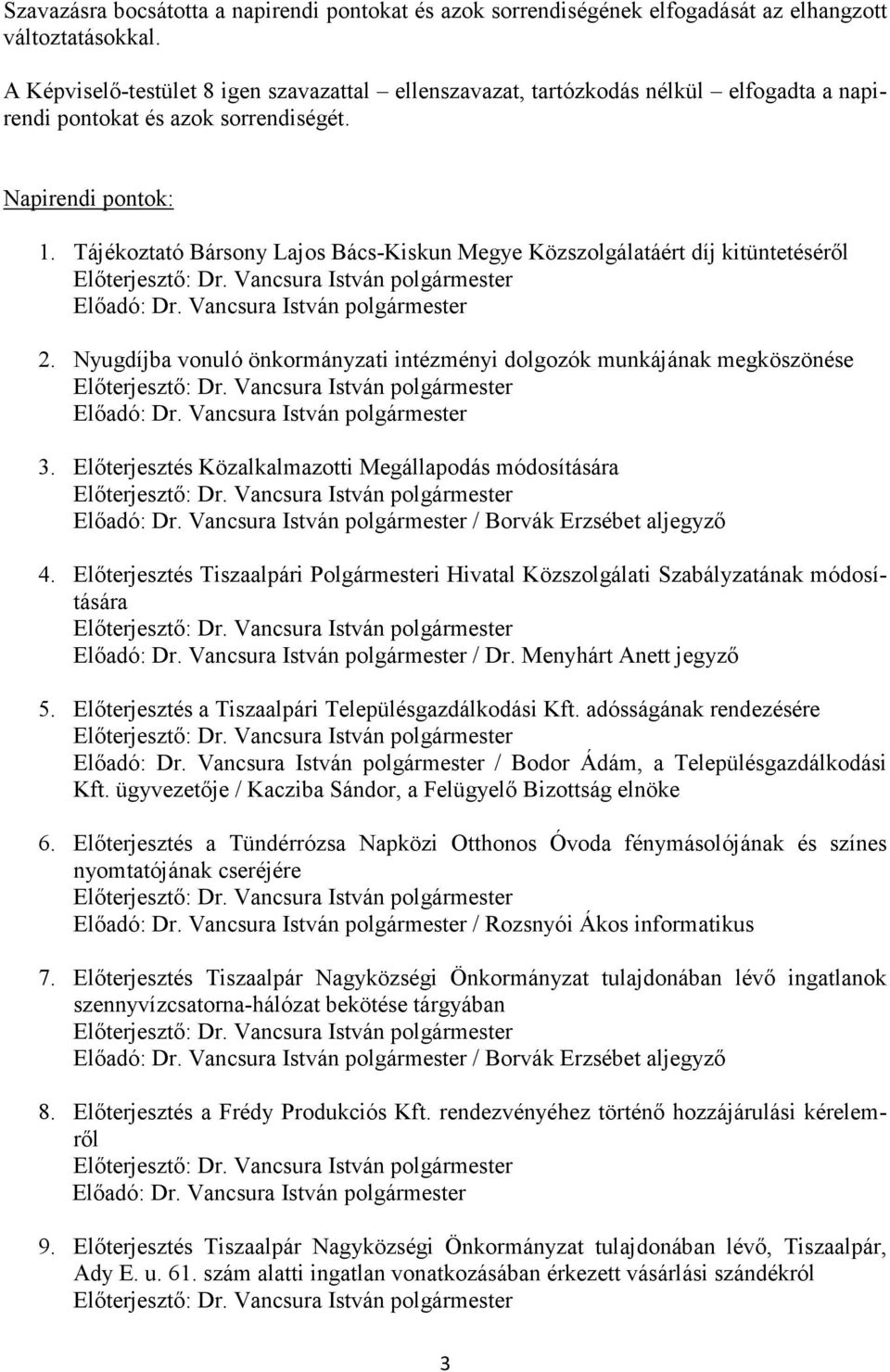 Szavazásra bocsátotta a napirendi pontokat és azok sorrendiségének elfogadását az elhangzott változtatásokkal.

A Képviselő-testület 8 igen szavazattal – ellenszavazat, tartózkodás nélkül – elfogadta a napirendi pontokat és azok sorrendiségét.

Napirendi pontok:

1. Tájékoztató Bársony Lajos Bács-Kiskun Megye Közszolgálatáért díj kitüntetéséről
Előterjesztő: Dr. Vancsura István polgármester
Előadó: Dr. Vancsura István polgármester

2. Nyugdíjba vonuló önkormányzati intézményi dolgozók munkájának megköszönése
Előterjesztő: Dr. Vancsura István polgármester
Előadó: Dr. Vancsura István polgármester

3. Előterjesztés Közalkalmazotti Megállapodás módosítására
Előterjesztő: Dr. Vancsura István polgármester
Előadó: Dr. Vancsura István polgármester / Borvák Erzsébet aljegyző

4. Előterjesztés Tiszaalpári Polgármesteri Hivatal Közszolgálati Szabályzatának módosítására
Előterjesztő: Dr. Vancsura István polgármester
Előadó: Dr. Vancsura István polgármester / Dr. Menyhárt Anett jegyző

5. Előterjesztés a Tiszaalpári Településgazdálkodási Kft. adósságának rendezésére
Előterjesztő: Dr. Vancsura István polgármester
Előadó: Dr. Vancsura István polgármester / Bodor Ádám, a Településgazdálkodási Kft. ügyvezetője / Kacziba Sándor, a Felügyelő Bizottság elnöke

6. Előterjesztés a Tündérrózsa Napközi Otthonos Óvoda fénymásolójának és színes nyomtatójának cseréjére
Előterjesztő: Dr. Vancsura István polgármester
Előadó: Dr. Vancsura István polgármester / Rozsnyói Ákos informatikus

7. Előterjesztés Tiszaalpár Nagyközségi Önkormányzat tulajdonában lévő ingatlanok szennyvízcsatorna-hálózat bekötése tárgyában
Előterjesztő: Dr. Vancsura István polgármester
Előadó: Dr. Vancsura István polgármester / Borvák Erzsébet aljegyző

8. Előterjesztés a Frédy Produkciós Kft. rendezvényéhez történő hozzájárulási kérelemről
Előterjesztő: Dr. Vancsura István polgármester
Előadó: Dr. Vancsura István polgármester

9. Előterjesztés Tiszaalpár Nagyközségi Önkormányzat tulajdonában lévő, Tiszaalpár, Ady E. u. 61. szám alatti ingatlan vonatkozásában érkezett vásárlási szándékról
Előterjesztő: Dr. Vancsura István polgármester

3